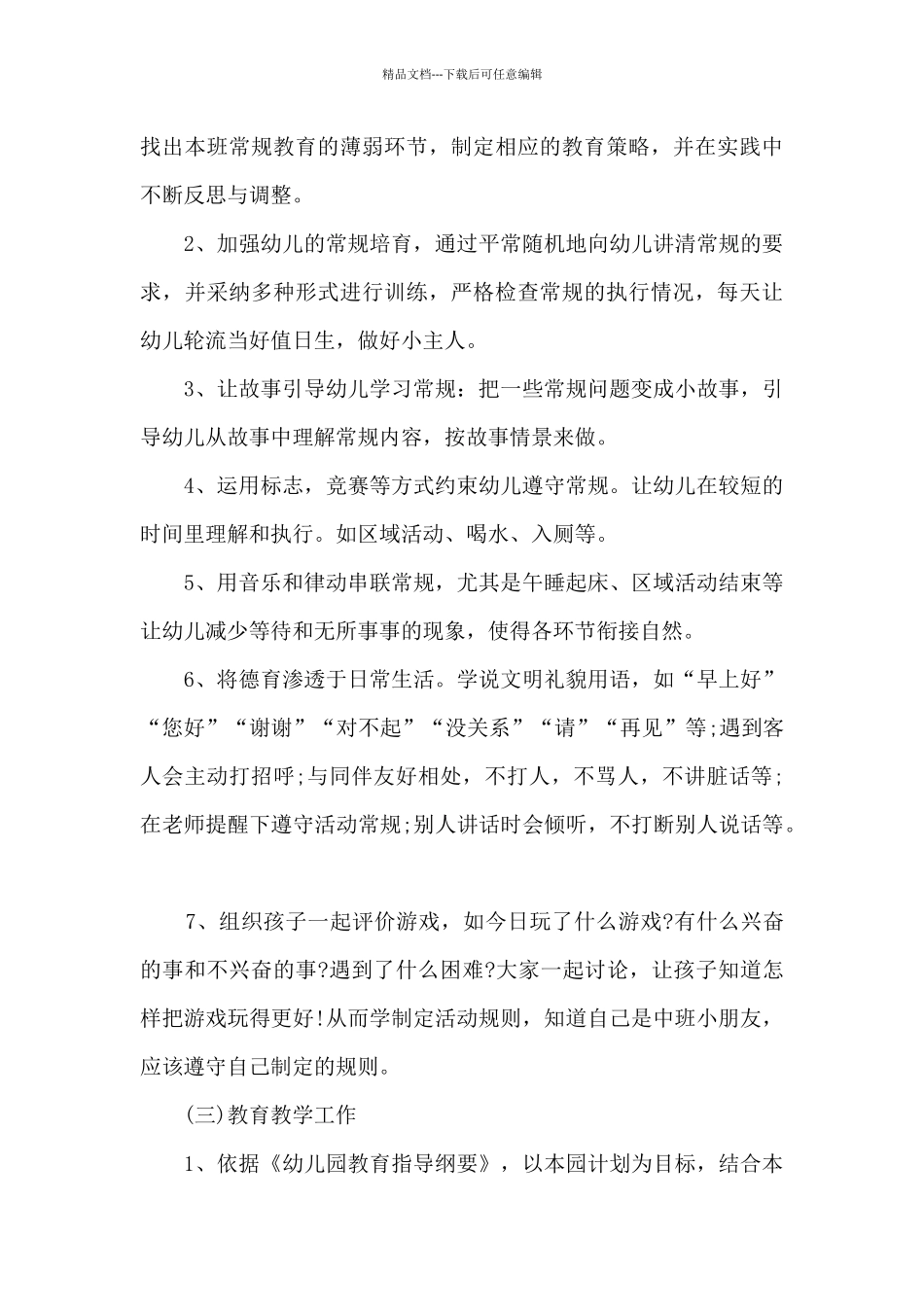 精品文档---下载后可任意编辑

找出本班常规教育的薄弱环节，制定相应的教育策略，并在实践中不断反思与调整。

2、加强幼儿的常规培育，通过平常随机地向幼儿讲清常规的要求，并采纳多种形式进行训练，严格检查常规的执行情况，每天让幼儿轮流当好值日生，做好小主人。

3、让故事引导幼儿学习常规：把一些常规问题变成小故事，引导幼儿从故事中理解常规内容，按故事情景来做。

4、运用标志，竞赛等方式约束幼儿遵守常规。让幼儿在较短的时间里理解和执行。如区域活动、喝水、入厕等。

5、用音乐和律动串联常规，尤其是午睡起床、区域活动结束等让幼儿减少等待和无所事事的现象，使得各环节衔接自然。

6、将德育渗透于日常生活。学说文明礼貌用语，如“早上好”“您好”“谢谢”“对不起”“没关系”“请”“再见”等;遇到客人会主动打招呼;与同伴友好相处，不打人，不骂人，不讲脏话等;在老师提醒下遵守活动常规;别人讲话时会倾听，不打断别人说话等。

7、组织孩子一起评价游戏，如今日玩了什么游戏?有什么兴奋的事和不兴奋的事?遇到了什么困难?大家一起讨论，让孩子知道怎样把游戏玩得更好!从而学制定活动规则，知道自己是中班小朋友，应该遵守自己制定的规则。

(三)教育教学工作

1、依据《幼儿园教育指导纲要》，以本园计划为目标，结合本